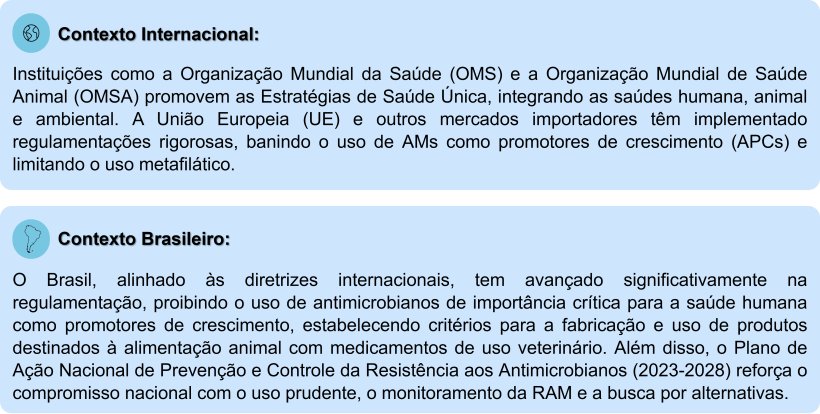 Contexto Internacional:

Instituições como a Organização Mundial da Saúde (OMS) e a Organização Mundial de Saúde Animal (OMSA) promovem as Estratégias de Saúde Única, integrando as saúdes humana, animal e ambiental. A União Europeia (UE) e outros mercados importadores têm implementado regulamentações rigorosas, banindo o uso de AMs como promotores de crescimento (APCs) e limitando o uso metafilático.

Contexto Brasileiro:

O Brasil, alinhado às diretrizes internacionais, tem avançado significativamente na regulamentação, proibindo o uso de antimicrobianos de importância crítica para a saúde humana como promotores de crescimento, estabelecendo critérios para a fabricação e uso de produtos destinados à alimentação animal com medicamentos de uso veterinário. Além disso, o Plano de Ação Nacional de Prevenção e Controle da Resistência aos Antimicrobianos (2023-2028) reforça o compromisso nacional com o uso prudente, o monitoramento da RAM e a busca por alternativas.